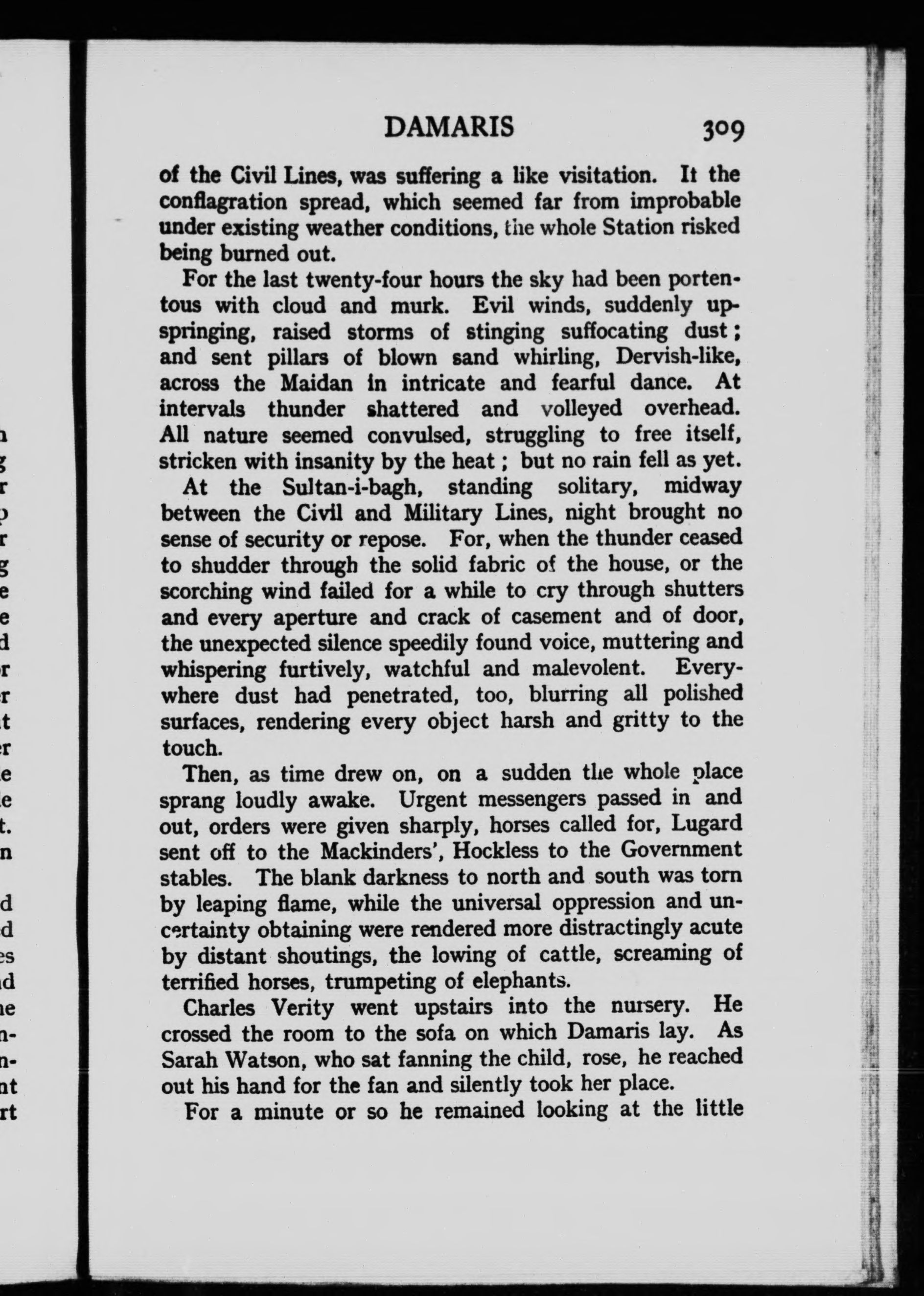 DAMARIS 309

of the Civil Lines, was suffering a like visitation. It the conflagration spread, which seemed far from improbable under existing weather conditions, the whole Station risked being burned out.

For the last twenty-four hours the sky had been portentous with cloud and murk. Evil winds, suddenly upspringing, raised storms of stinging suffocating dust; and sent pillars of blown sand whirling, Dervish-like, across the Maidan in intricate and fearful dance. At intervals thunder shattered and volleyed overhead. All nature seemed convulsed, struggling to free itself, stricken with insanity by the heat; but no rain fell as yet.

At the Sultan-i-bagh, standing solitary, midway between the Civil and Military Lines, night brought no sense of security or repose. For, when the thunder ceased to shudder through the solid fabric of the house, or the scorching wind failed for a while to cry through shutters and every aperture and crack of casement and of door, the unexpected silence speedily found voice, muttering and whispering furtively, watchful and malevolent. Everywhere dust had penetrated, too, blurring all polished surfaces, rendering every object harsh and gritty to the touch.

Then, as time drew on, on a sudden the whole place sprang loudly awake. Urgent messengers passed in and out, orders were given sharply, horses called for, Lugard sent off to the Mackinders', Hockless to the Government stables. The blank darkness to north and south was torn by leaping flame, while the universal oppression and uncertainty obtaining were rendered more distractingly acute by distant shoutings, the lowing of cattle, screaming of terrified horses, trumpeting of elephants.

Charles Verity went upstairs into the nursery. He crossed the room to the sofa on which Damaris lay. As Sarah Watson, who sat fanning the child, rose, he reached out his hand for the fan and silently took her place.

For a minute or so he remained looking at the little